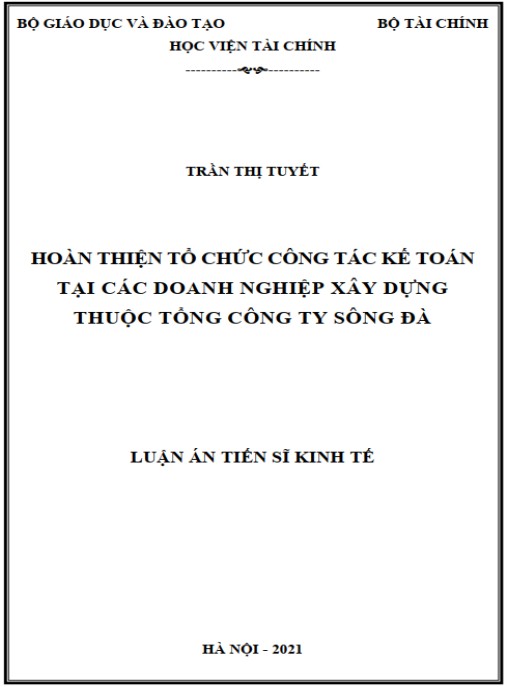 BỘ GIÁO DỤC VÀ ĐÀO TẠO
BỘ TÀI CHÍNH
HỌC VIỆN TÀI CHÍNH

TRẦN THỊ TUYẾT

HOÀN THIỆN TỔ CHỨC CÔNG TÁC KẾ TOÁN TẠI CÁC DOANH NGHIỆP XÂY DỰNG THUỘC TỔNG CÔNG TY SÔNG ĐÀ

LUẬN ÁN TIẾN SĨ KINH TẾ

HÀ NỘI - 2021